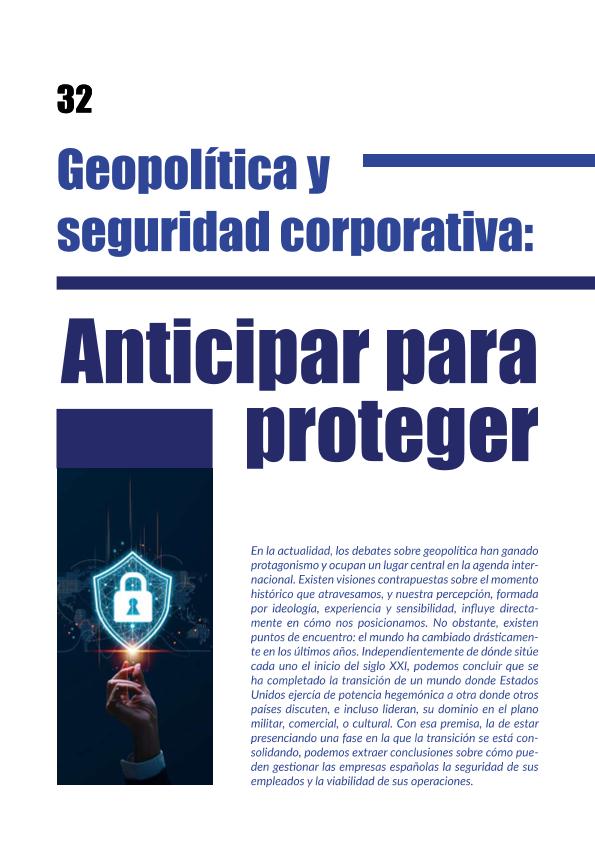 32

Geopolítica y seguridad corporativa:

Anticipar para proteger

En la actualidad, los debates sobre geopolítica han ganado protagonismo y ocupan un lugar central en la agenda internacional. Existen visiones contrapuestas sobre el momento histórico que atravesamos, y nuestra percepción, formada por ideología, experiencia y sensibilidad, influye directamente en cómo nos posicionamos. No obstante, existen puntos de encuentro: el mundo ha cambiado drásticamente en los últimos años. Independientemente de dónde sitúe cada uno el inicio del siglo XXI, podemos concluir que se ha completado la transición de un mundo donde Estados Unidos ejercía de potencia hegemónica a otra donde otros países discuten, e incluso lideran, su dominio en el plano militar, comercial, o cultural. Con esa premisa, la de estar presenciando una fase en la que la transición se está consolidando, podemos extraer conclusiones sobre cómo pueden gestionar las empresas españolas la seguridad de sus empleados y la viabilidad de sus operaciones.